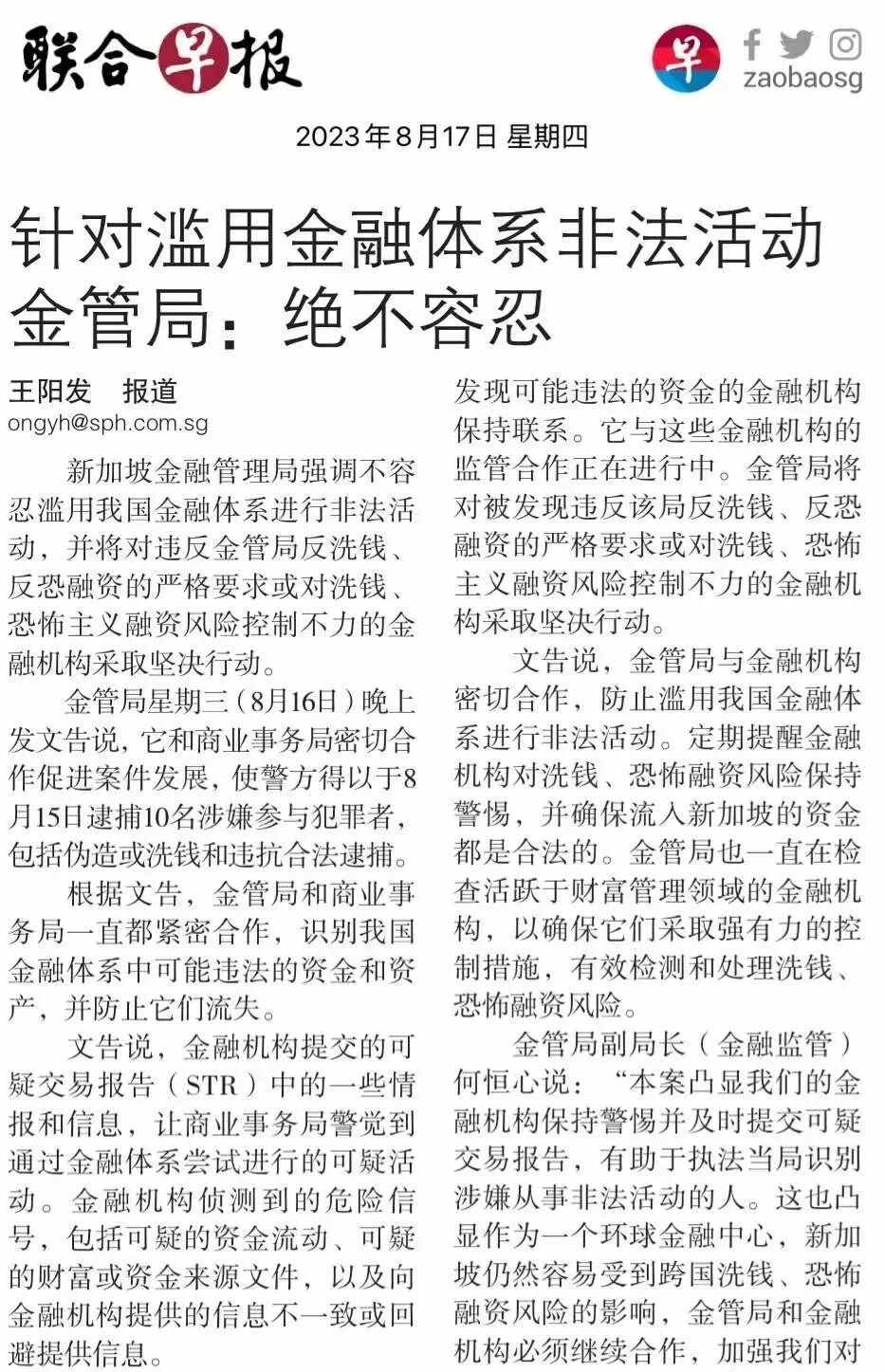 联合早报

早 zaobaosg

2023年8月17日 星期四

针对滥用金融体系非法活动
金管局：绝不容忍

王阳发　报道
ongyh@sph.com.sg

新加坡金融管理局强调不容忍滥用我国金融体系进行非法活动，并将对违反金管局反洗钱、反恐融资的严格要求或对洗钱、恐怖主义融资风险控制不力的金融机构采取坚决行动。

金管局星期三（8月16日）晚上发文告说，它和商业事务局密切合作促进案件发展，使警方得以于8月15日逮捕10名涉嫌参与犯罪者，包括伪造或洗钱和违抗合法逮捕。

根据文告，金管局和商业事务局一直都紧密合作，识别我国金融体系中可能违法的资金和资产，并防止它们流失。

文告说，金融机构提交的可疑交易报告（STR）中的一些情报和信息，让商业事务局警觉到通过金融体系尝试进行的可疑活动。金融机构侦测到的危险信号，包括可疑的资金流动、可疑的财富或资金来源文件，以及向金融机构提供的信息不一致或回避提供信息。

发现可能违法的资金的金融机构保持联系。它与这些金融机构的监管合作正在进行中。金管局将对被发现违反该局反洗钱、反恐融资的严格要求或对洗钱、恐怖主义融资风险控制不力的金融机构采取坚决行动。

文告说，金管局与金融机构密切合作，防止滥用我国金融体系进行非法活动。定期提醒金融机构对洗钱、恐怖融资风险保持警惕，并确保流入新加坡的资金都是合法的。金管局也一直在检查活跃于财富管理领域的金融机构，以确保它们采取强有力的控制措施，有效检测和处理洗钱、恐怖融资风险。

金管局副局长（金融监管）何恒心说：“本案凸显我们的金融机构保持警惕并及时提交可疑交易报告，有助于执法当局识别涉嫌从事非法活动的人。这也凸显作为一个环球金融中心，新加坡仍然容易受到跨国洗钱、恐怖融资风险的影响，金管局和金融机构必须继续合作，加强我们对